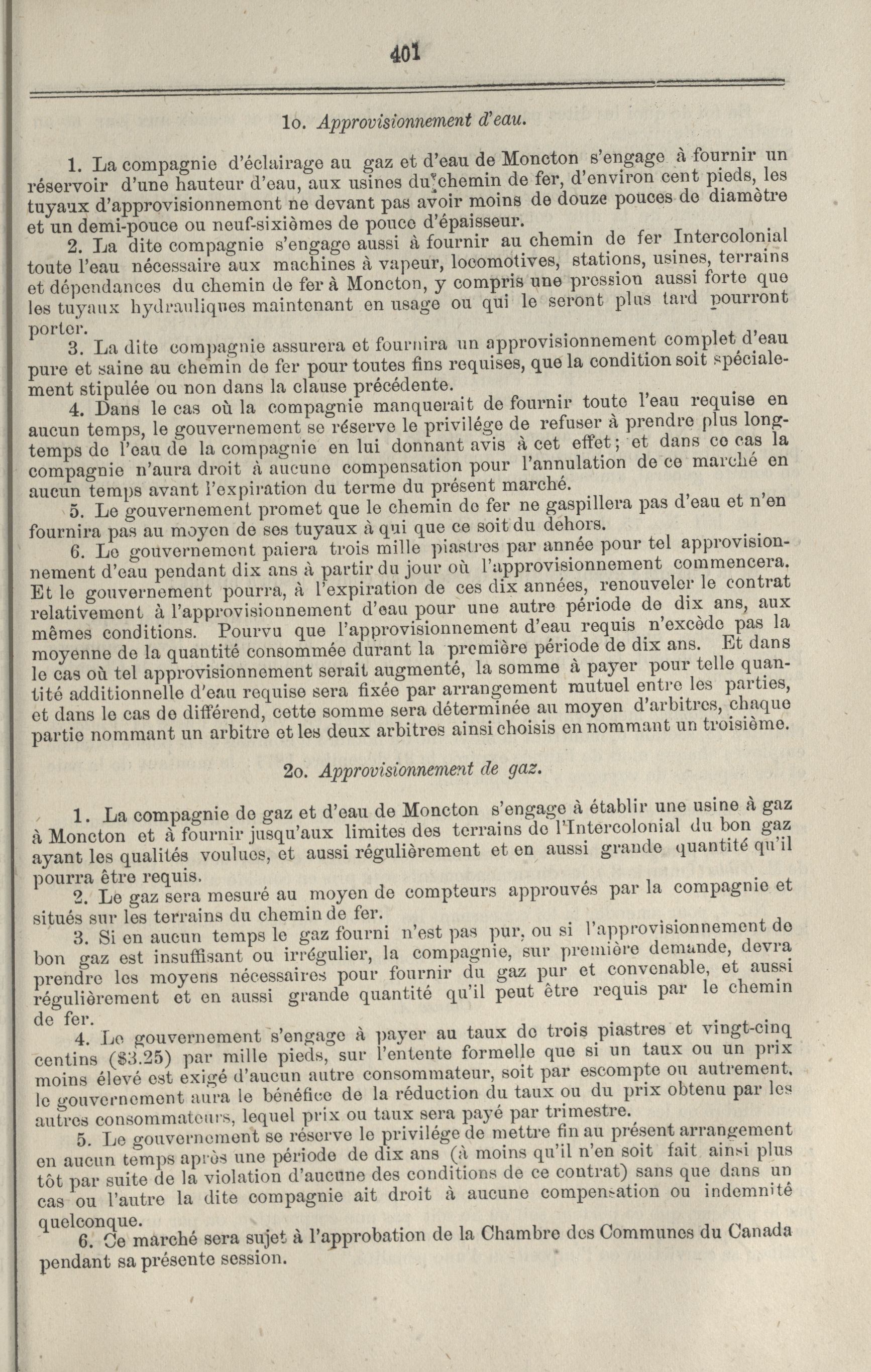 401

1o. Approvisionnement d'eau.

1. La compagnie d'éclairage au gaz et d'eau de Moncton s'engage à fournir un réservoir d'une hauteur d'eau, aux usines du chemin de fer, d'environ cent pieds, les tuyaux d'approvisionnement ne devant pas avoir moins de douze pouces de diamètre et un demi-pouce ou neuf-sixièmes de pouce d'épaisseur.

2. La dite compagnie s'engage aussi à fournir au chemin de fer Intercolonial toute l'eau nécessaire aux machines à vapeur, locomotives, stations, usines, terrains et dépendances du chemin de fer à Moncton, y compris une pression aussi forte que les tuyaux hydrauliques maintenant en usage ou qui le seront plus tard pourront porter.

3. La dite compagnie assurera et fournira un approvisionnement complet d'eau pure et saine au chemin de fer pour toutes fins requises, que la condition soit spécialement stipulée ou non dans la clause précédente.

4. Dans le cas où la compagnie manquerait de fournir toute l'eau requise en aucun temps, le gouvernement se réserve le privilége de refuser à prendre plus longtemps de l'eau de la compagnie en lui donnant avis à cet effet; et dans ce cas la compagnie n'aura droit à aucune compensation pour l'annulation de ce marché en aucun temps avant l'expiration du terme du présent marché.

5. Le gouvernement promet que le chemin de fer ne gaspillera pas d'eau et n'en fournira pas au moyen de ses tuyaux à qui que ce soit du dehors.

6. Le gouvernement paiera trois mille piastres par année pour tel approvisionnement d'eau pendant dix ans à partir du jour où l'approvisionnement commencera. Et le gouvernement pourra, à l'expiration de ces dix années, renouveler le contrat relativement à l'approvisionnement d'eau pour une autre période de dix ans, aux mêmes conditions. Pourvu que l'approvisionnement d'eau requis n'excède pas la moyenne de la quantité consommée durant la première période de dix ans. Et dans le cas où tel approvisionnement serait augmenté, la somme à payer pour telle quantité additionnelle d'eau requise sera fixée par arrangement mutuel entre les parties, et dans le cas de différend, cette somme sera déterminée au moyen d'arbitres, chaque partie nommant un arbitre et les deux arbitres ainsi choisis en nommant un troisième.

2o. Approvisionnement de gaz.

1. La compagnie de gaz et d'eau de Moncton s'engage à établir une usine à gaz à Moncton et à fournir jusqu'aux limites des terrains de l'Intercolonial du bon gaz ayant les qualités voulues, et aussi régulièrement et en aussi grande quantité qu'il pourra être requis.

2. Le gaz sera mesuré au moyen de compteurs approuvés par la compagnie et situés sur les terrains du chemin de fer.

3. Si en aucun temps le gaz fourni n'est pas pur, ou si l'approvisionnement de bon gaz est insuffisant ou irrégulier, la compagnie, sur première demande, devra prendre les moyens nécessaires pour fournir du gaz pur et convenable, et aussi régulièrement et en aussi grande quantité qu'il peut être requis par le chemin de fer.

4. Le gouvernement s'engage à payer au taux de trois piastres et vingt-cinq centins ($3.25) par mille pieds, sur l'entente formelle que si un taux ou un prix moins élevé est exigé d'aucun autre consommateur, soit par escompte ou autrement, le gouvernement aura le bénéfice de la réduction du taux ou du prix obtenu par les autres consommateurs, lequel prix ou taux sera payé par trimestre.

5. Le gouvernement se réserve le privilége de mettre fin au présent arrangement en aucun temps après une période de dix ans (à moins qu'il n'en soit fait ainsi plus tôt par suite de la violation d'aucune des conditions de ce contrat) sans que dans un cas ou l'autre la dite compagnie ait droit à aucune compensation ou indemnité quelconque.

6. Ce marché sera sujet à l'approbation de la Chambre des Communes du Canada pendant sa présente session.